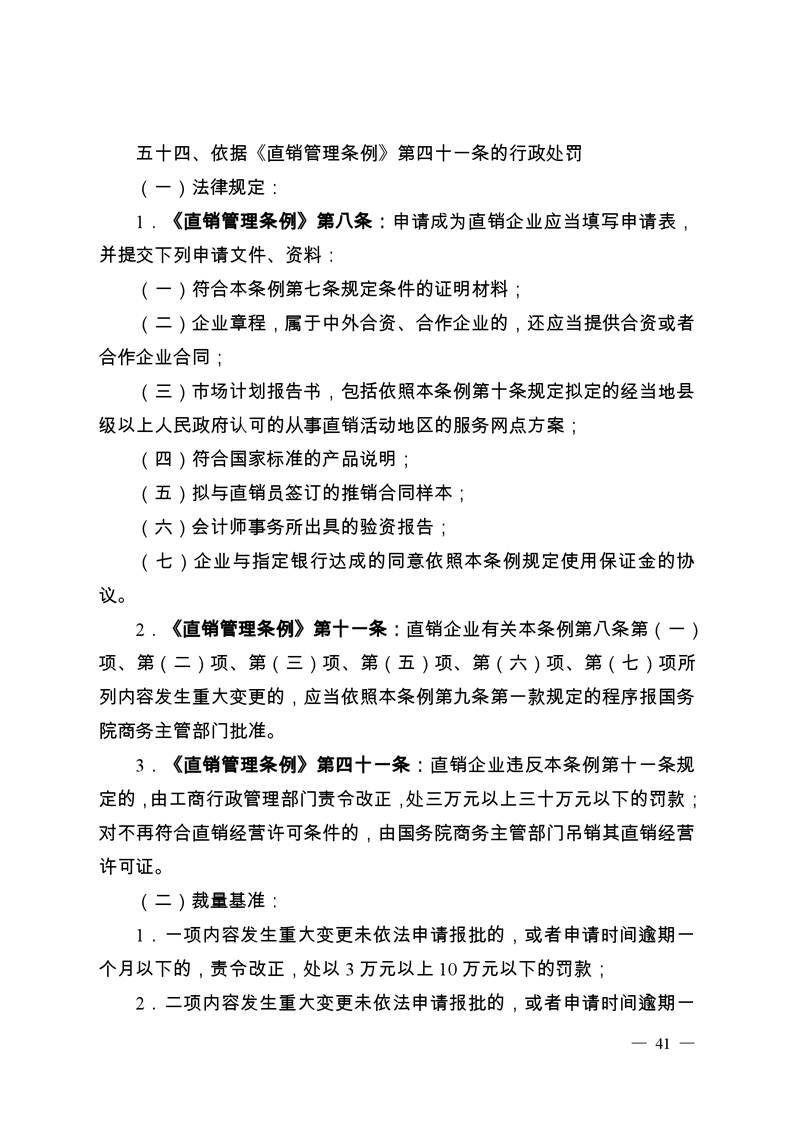 五十四、依据《直销管理条例》第四十一条的行政处罚

（一）法律规定：

1．《直销管理条例》第八条：申请成为直销企业应当填写申请表，并提交下列申请文件、资料：

（一）符合本条例第七条规定条件的证明材料；

（二）企业章程，属于中外合资、合作企业的，还应当提供合资或者合作企业合同；

（三）市场计划报告书，包括依照本条例第十条规定拟定的经当地县级以上人民政府认可的从事直销活动地区的服务网点方案；

（四）符合国家标准的产品说明；

（五）拟与直销员签订的推销合同样本；

（六）会计师事务所出具的验资报告；

（七）企业与指定银行达成的同意依照本条例规定使用保证金的协议。

2．《直销管理条例》第十一条：直销企业有关本条例第八条第（一）项、第（二）项、第（三）项、第（五）项、第（六）项、第（七）项所列内容发生重大变更的，应当依照本条例第九条第一款规定的程序报国务院商务主管部门批准。

3．《直销管理条例》第四十一条：直销企业违反本条例第十一条规定的，由工商行政管理部门责令改正，处三万元以上三十万元以下的罚款；对不再符合直销经营许可条件的，由国务院商务主管部门吊销其直销经营许可证。

（二）裁量基准：

1．一项内容发生重大变更未依法申请报批的，或者申请时间逾期一个月以下的，责令改正，处以 3 万元以上 10 万元以下的罚款；

2．二项内容发生重大变更未依法申请报批的，或者申请时间逾期一

— 41 —